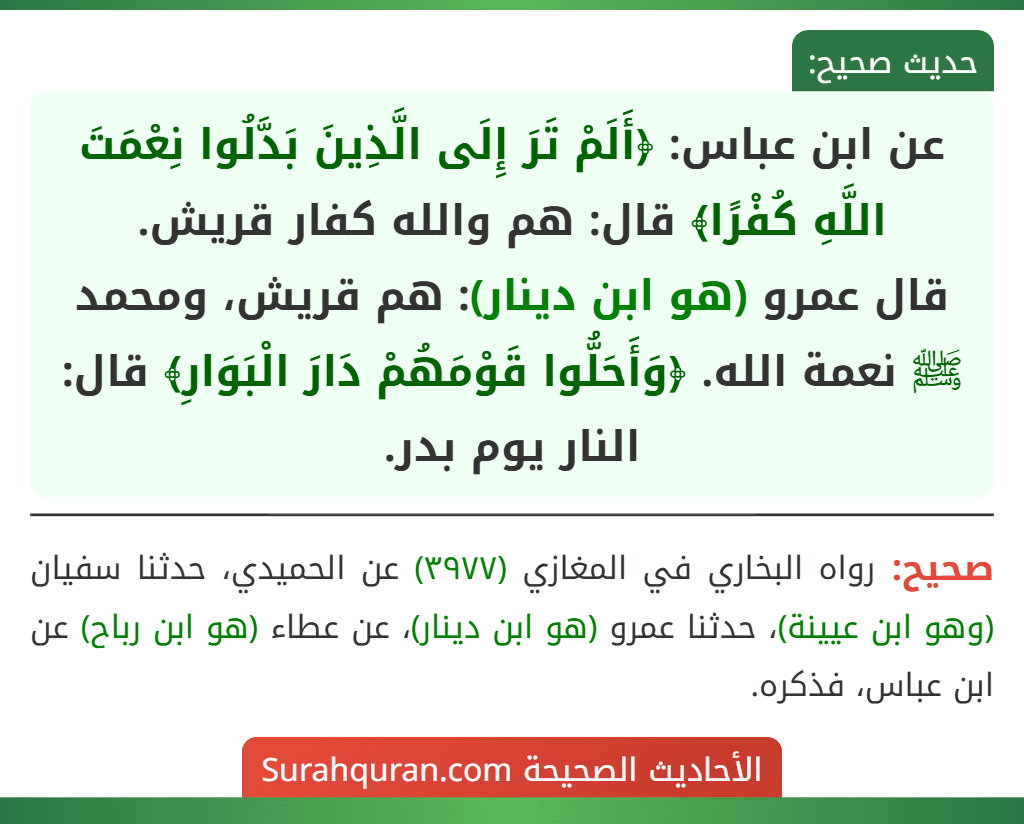 حديث صحيح:

عن ابن عباس: ﴿أَلَمْ تَرَ إِلَى الَّذِينَ بَدَّلُوا نِعْمَتَ اللَّهِ كُفْرًا﴾ قال: هم والله كفار قريش. قال عمرو (هو ابن دينار): هم قريش، ومحمد ﷺ نعمة الله. ﴿وَأَحَلُّوا قَوْمَهُمْ دَارَ الْبَوَارِ﴾ قال: النار يوم بدر.

صحيح: رواه البخاري في المغازي (٣٩٧٧) عن الحميدي، حدثنا سفيان (وهو ابن عيينة)، حدثنا عمرو (هو ابن دينار)، عن عطاء (هو ابن رباح) عن ابن عباس، فذكره.

الأحاديث الصحيحة Surahquran.com